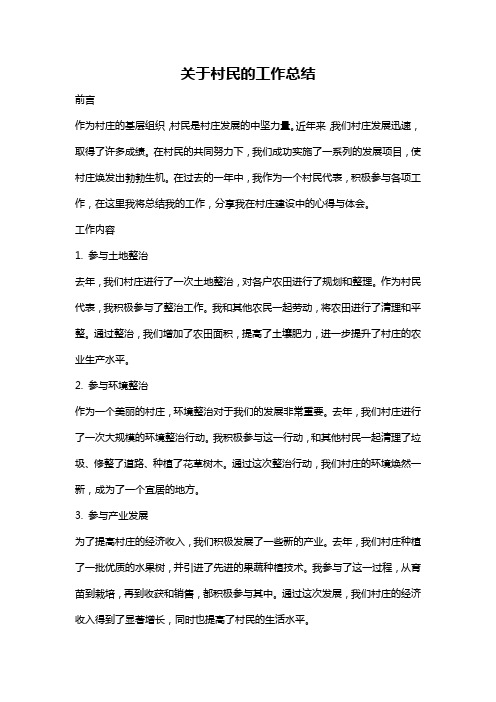 关于村民的工作总结

前言

作为村庄的基层组织，村民是村庄发展的中坚力量。近年来，我们村庄发展迅速，取得了许多成绩。在村民的共同努力下，我们成功实施了一系列的发展项目，使村庄焕发出勃勃生机。在过去的一年中，我作为一个村民代表，积极参与各项工作，在这里我将总结我的工作，分享我在村庄建设中的心得与体会。

工作内容

1. 参与土地整治

去年，我们村庄进行了一次土地整治，对各户农田进行了规划和整理。作为村民代表，我积极参与了整治工作。我和其他农民一起劳动，将农田进行了清理和平整。通过整治，我们增加了农田面积，提高了土壤肥力，进一步提升了村庄的农业生产水平。

2. 参与环境整治

作为一个美丽的村庄，环境整治对于我们的发展非常重要。去年，我们村庄进行了一次大规模的环境整治行动。我积极参与这一行动，和其他村民一起清理了垃圾、修整了道路、种植了花草树木。通过这次整治行动，我们村庄的环境焕然一新，成为了一个宜居的地方。

3. 参与产业发展

为了提高村庄的经济收入，我们积极发展了一些新的产业。去年，我们村庄种植了一批优质的水果树，并引进了先进的果蔬种植技术。我参与了这一过程，从育苗到栽培，再到收获和销售，都积极参与其中。通过这次发展，我们村庄的经济收入得到了显著增长，同时也提高了村民的生活水平。